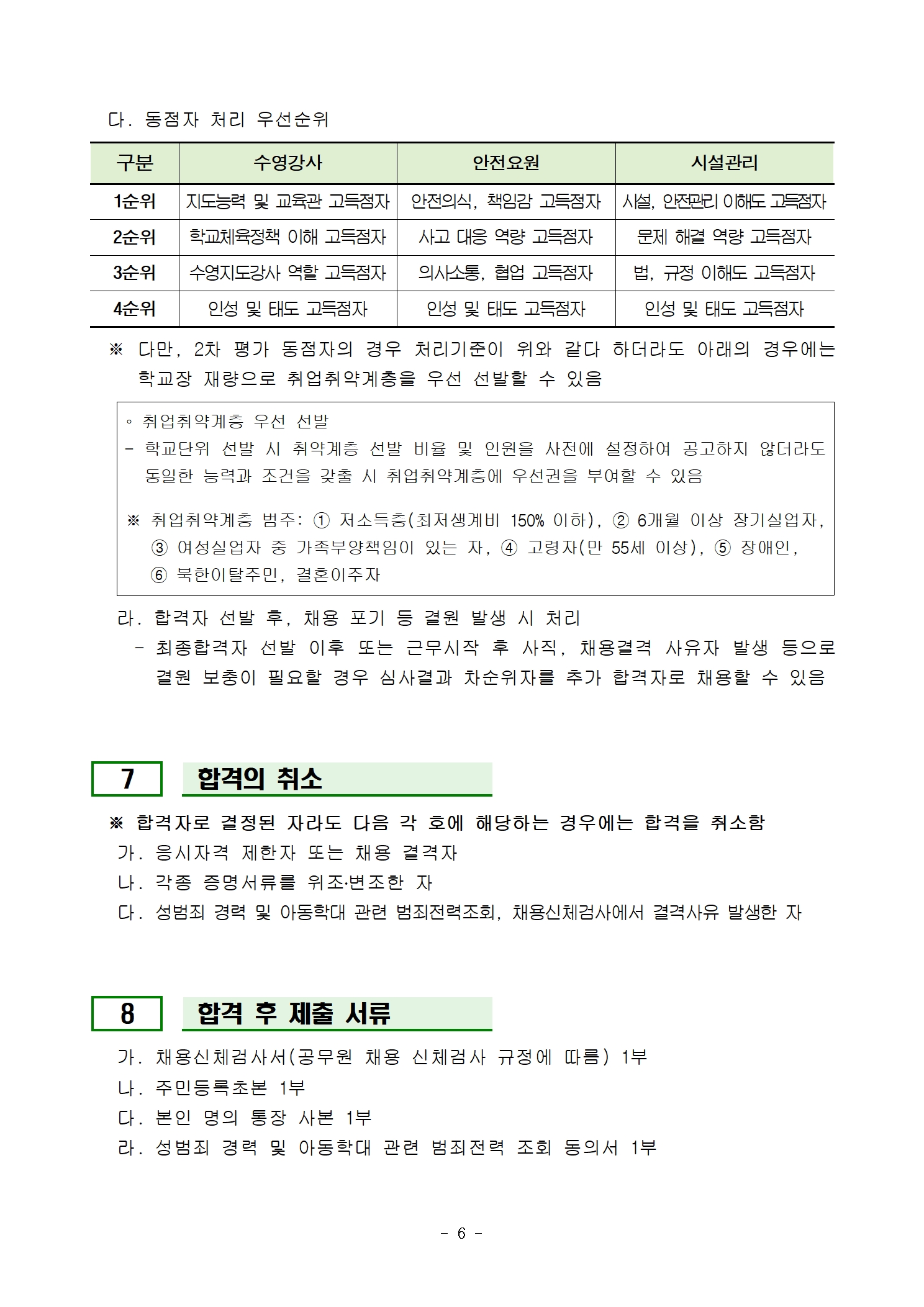 다. 동점자 처리 우선순위

| 구분 | 수영강사 | 안전요원 | 시설관리 |
|---|---|---|---|
| 1순위 | 지도능력 및 교육관 고득점자 | 안전의식, 책임감 고득점자 | 시설, 안전관리 이해도 고득점자 |
| 2순위 | 학교체육정책 이해 고득점자 | 사고 대응 역량 고득점자 | 문제 해결 역량 고득점자 |
| 3순위 | 수영지도강사 역할 고득점자 | 의사소통, 협업 고득점자 | 법, 규정 이해도 고득점자 |
| 4순위 | 인성 및 태도 고득점자 | 인성 및 태도 고득점자 | 인성 및 태도 고득점자 |

※ 다만, 2차 평가 동점자의 경우 처리기준이 위와 같다 하더라도 아래의 경우에는 학교장 재량으로 취업취약계층을 우선 선발할 수 있음

◦ 취업취약계층 우선 선발
- 학교단위 선발 시 취약계층 선발 비율 및 인원을 사전에 설정하여 공고하지 않더라도 동일한 능력과 조건을 갖출 시 취업취약계층에 우선권을 부여할 수 있음

※ 취업취약계층 범주: ① 저소득층(최저생계비 150% 이하), ② 6개월 이상 장기실업자, ③ 여성실업자 중 가족부양책임이 있는 자, ④ 고령자(만 55세 이상), ⑤ 장애인, ⑥ 북한이탈주민, 결혼이주자

라. 합격자 선발 후, 채용 포기 등 결원 발생 시 처리
- 최종합격자 선발 이후 또는 근무시작 후 사직, 채용결격 사유자 발생 등으로 결원 보충이 필요할 경우 심사결과 차순위자를 추가 합격자로 채용할 수 있음

7 합격의 취소

※ 합격자로 결정된 자라도 다음 각 호에 해당하는 경우에는 합격을 취소함
가. 응시자격 제한자 또는 채용 결격자
나. 각종 증명서류를 위조·변조한 자
다. 성범죄 경력 및 아동학대 관련 범죄전력조회, 채용신체검사에서 결격사유 발생한 자

8 합격 후 제출 서류

가. 채용신체검사서(공무원 채용 신체검사 규정에 따름) 1부
나. 주민등록초본 1부
다. 본인 명의 통장 사본 1부
라. 성범죄 경력 및 아동학대 관련 범죄전력 조회 동의서 1부

- 6 -